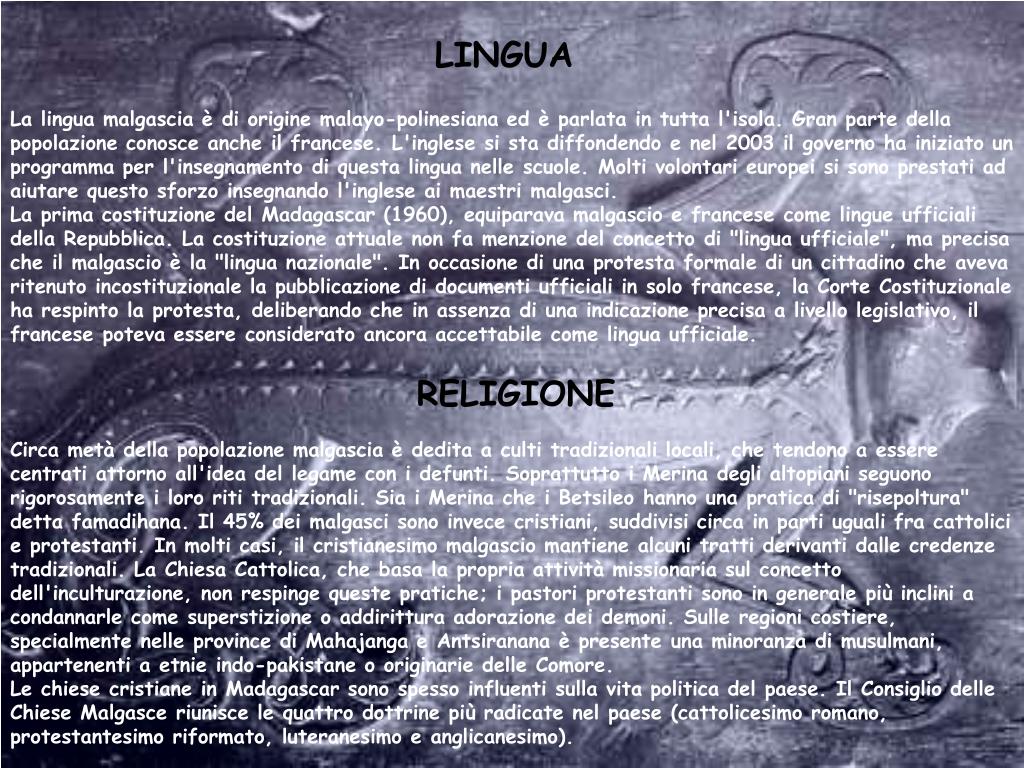 LINGUA

La lingua malgascia è di origine malayo-polinesiana ed è parlata in tutta l'isola. Gran parte della popolazione conosce anche il francese. L'inglese si sta diffondendo e nel 2003 il governo ha iniziato un programma per l'insegnamento di questa lingua nelle scuole. Molti volontari europei si sono prestati ad aiutare questo sforzo insegnando l'inglese ai maestri malgasci.
La prima costituzione del Madagascar (1960), equiparava malgascio e francese come lingue ufficiali della Repubblica. La costituzione attuale non fa menzione del concetto di "lingua ufficiale", ma precisa che il malgascio è la "lingua nazionale". In occasione di una protesta formale di un cittadino che aveva ritenuto incostituzionale la pubblicazione di documenti ufficiali in solo francese, la Corte Costituzionale ha respinto la protesta, deliberando che in assenza di una indicazione precisa a livello legislativo, il francese poteva essere considerato ancora accettabile come lingua ufficiale.

RELIGIONE

Circa metà della popolazione malgascia è dedita a culti tradizionali locali, che tendono a essere centrati attorno all'idea del legame con i defunti. Soprattutto i Merina degli altopiani seguono rigorosamente i loro riti tradizionali. Sia i Merina che i Betsileo hanno una pratica di "risepoltura" detta famadihana. Il 45% dei malgasci sono invece cristiani, suddivisi circa in parti uguali fra cattolici e protestanti. In molti casi, il cristianesimo malgascio mantiene alcuni tratti derivanti dalle credenze tradizionali. La Chiesa Cattolica, che basa la propria attività missionaria sul concetto dell'inculturazione, non respinge queste pratiche; i pastori protestanti sono in generale più inclini a condannarle come superstizione o addirittura adorazione dei demoni. Sulle regioni costiere, specialmente nelle province di Mahajanga e Antsiranana è presente una minoranza di musulmani, appartenenti a etnie indo-pakistane o originarie delle Comore.
Le chiese cristiane in Madagascar sono spesso influenti sulla vita politica del paese. Il Consiglio delle Chiese Malgasce riunisce le quattro dottrine più radicate nel paese (cattolicesimo romano, protestantesimo riformato, luteranesimo e anglicanesimo).